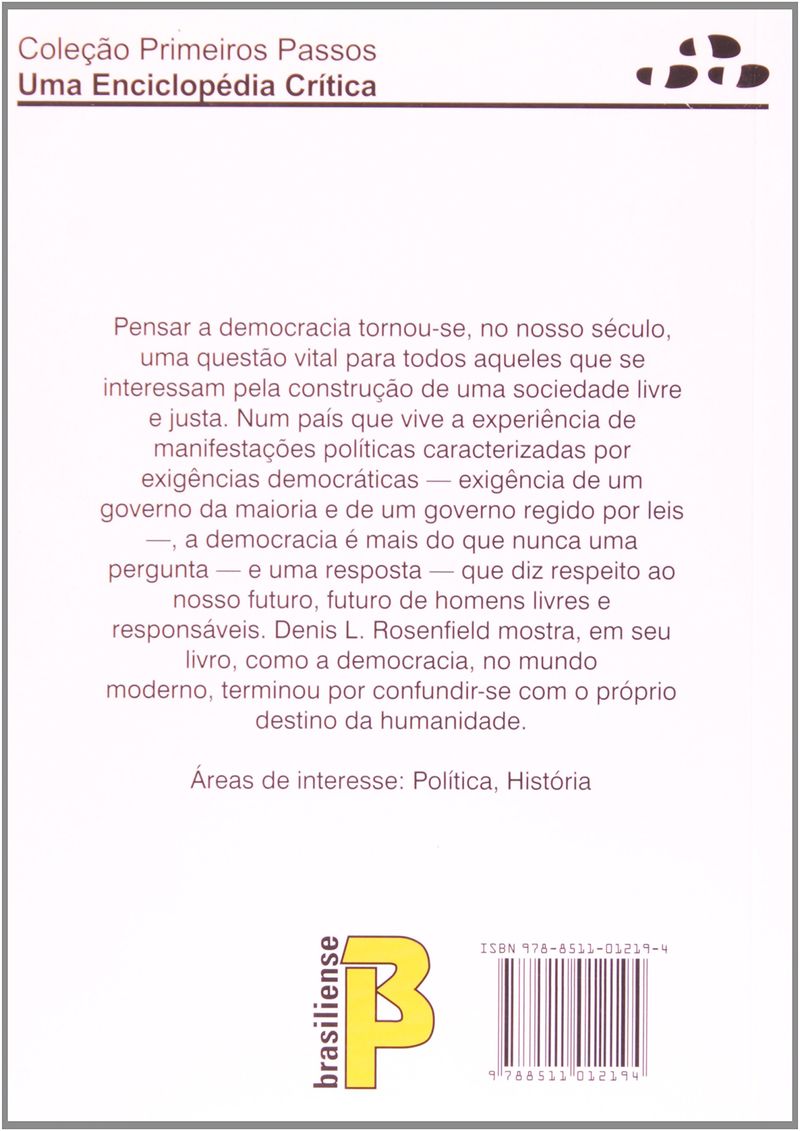 Coleção Primeiros Passos
Uma Enciclopédia Crítica

Pensar a democracia tornou-se, no nosso século, uma questão vital para todos aqueles que se interessam pela construção de uma sociedade livre e justa. Num país que vive a experiência de manifestações políticas caracterizadas por exigências democráticas — exigência de um governo da maioria e de um governo regido por leis —, a democracia é mais do que nunca uma pergunta — e uma resposta — que diz respeito ao nosso futuro, futuro de homens livres e responsáveis. Denis L. Rosenfield mostra, em seu livro, como a democracia, no mundo moderno, terminou por confundir-se com o próprio destino da humanidade.

Áreas de interesse: Política, História

brasiliense

ISBN 978-8511-01219-4

9 788511 012194